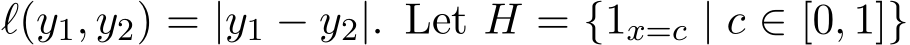 $\ell(y_1, y_2) = |y_1 - y_2|$. Let $H = \{1_{x=c} \mid c \in [0,1]\}$